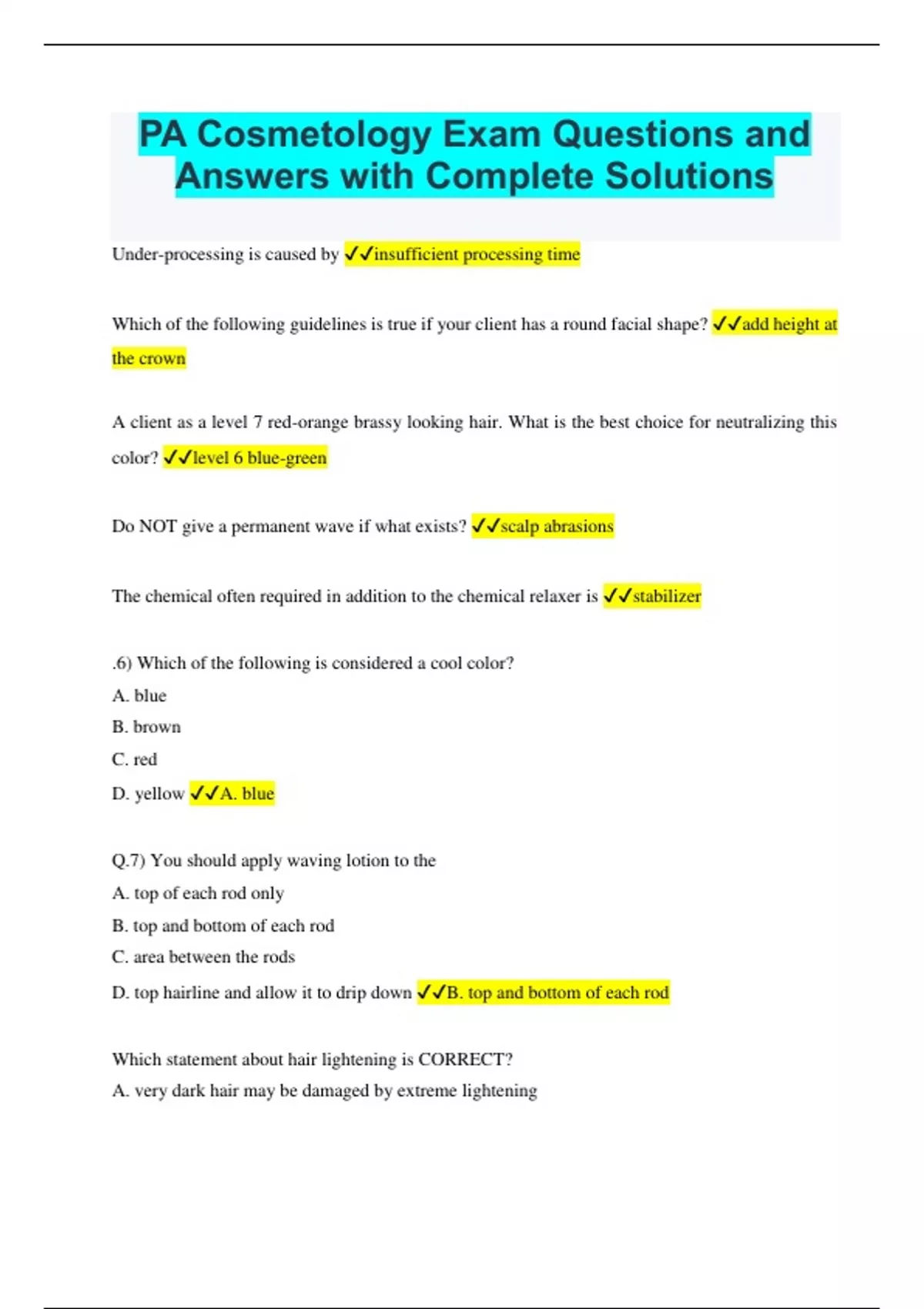 PA Cosmetology Exam Questions and Answers with Complete Solutions

Under-processing is caused by ✓✓insufficient processing time

Which of the following guidelines is true if your client has a round facial shape? ✓✓add height at the crown

A client as a level 7 red-orange brassy looking hair. What is the best choice for neutralizing this color? ✓✓level 6 blue-green

Do NOT give a permanent wave if what exists? ✓✓scalp abrasions

The chemical often required in addition to the chemical relaxer is ✓✓stabilizer

.6) Which of the following is considered a cool color?
A. blue
B. brown
C. red
D. yellow ✓✓A. blue

Q.7) You should apply waving lotion to the
A. top of each rod only
B. top and bottom of each rod
C. area between the rods
D. top hairline and allow it to drip down ✓✓B. top and bottom of each rod

Which statement about hair lightening is CORRECT?
A. very dark hair may be damaged by extreme lightening